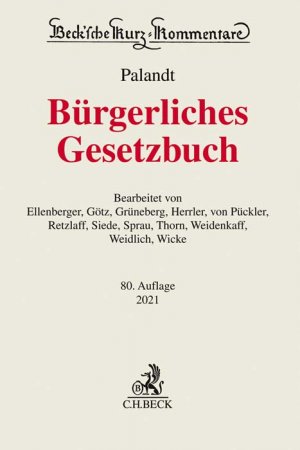 Beck'sche Kurz-Kommentare

Palandt

Bürgerliches Gesetzbuch

Bearbeitet von Ellenberger, Götz, Grüneberg, Herrler, von Pückler, Retzlaff, Siede, Sprau, Thorn, Weidenkaff, Weidlich, Wicke

80. Auflage
2021

B

C.H.BECK